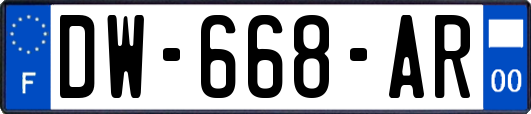 F
DW-668-AR
00